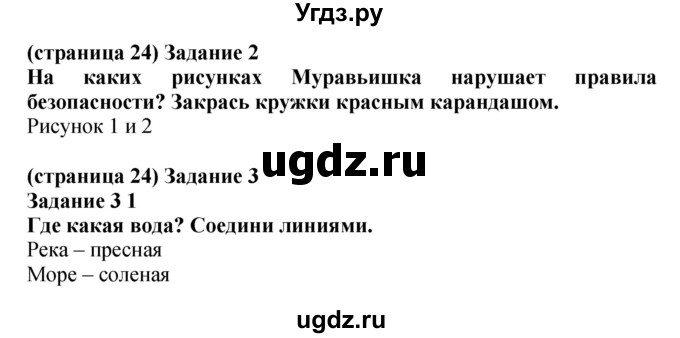 Угдз.ру

(страница 24) Задание 2
На каких рисунках Муравьишка нарушает правила безопасности? Закрась кружки красным карандашом.
Рисунок 1 и 2

ugdz.ru

(страница 24) Задание 3
Задание 3 1
Где какая вода? Соедини линиями.
Река – пресная
Море – соленая

ugdz.ru